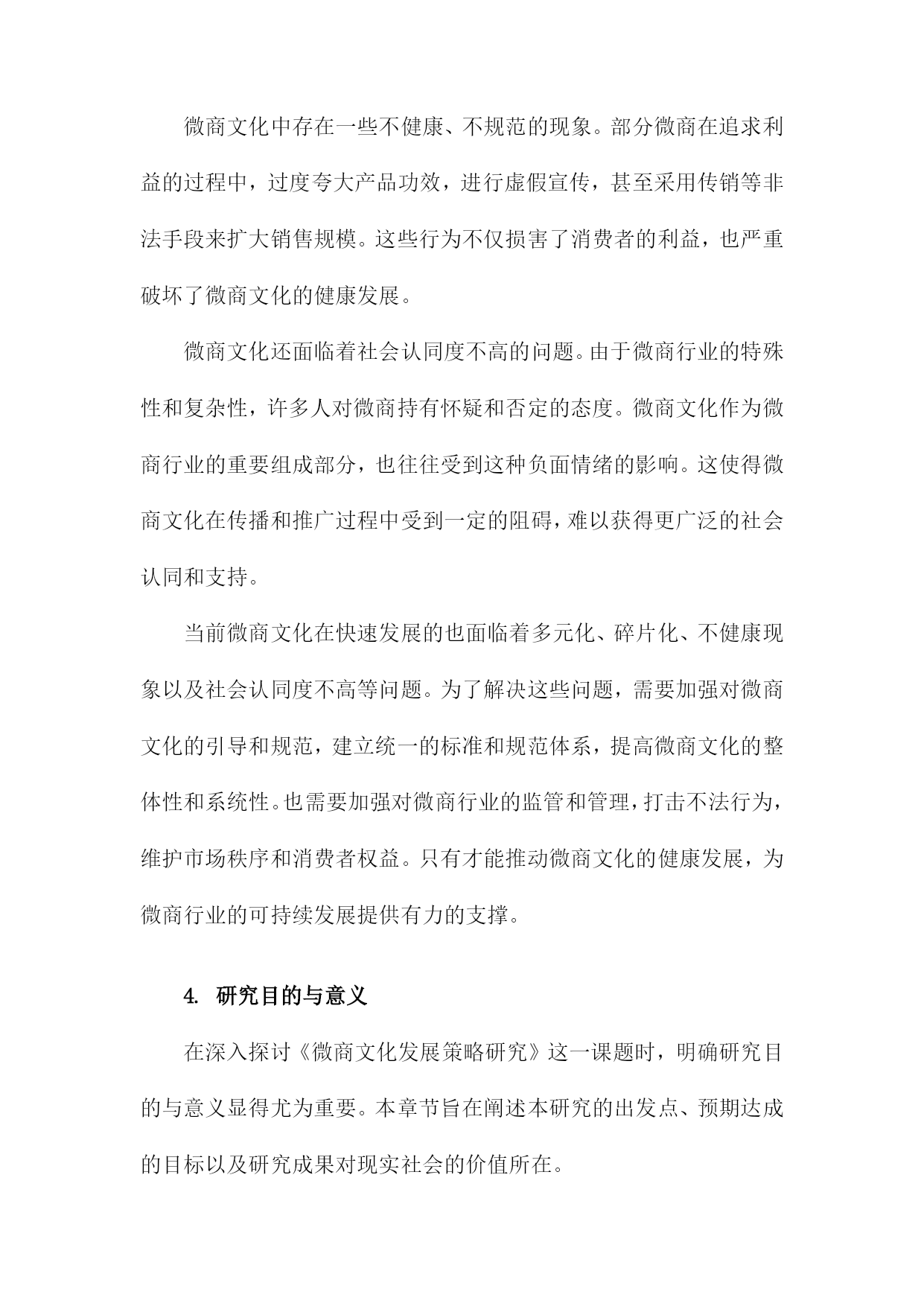 微商文化中存在一些不健康、不规范的现象。部分微商在追求利益的过程中，过度夸大产品功效，进行虚假宣传，甚至采用传销等非法手段来扩大销售规模。这些行为不仅损害了消费者的利益，也严重破坏了微商文化的健康发展。

微商文化还面临着社会认同度不高的问题。由于微商行业的特殊性和复杂性，许多人对微商持有怀疑和否定的态度。微商文化作为微商行业的重要组成部分，也往往受到这种负面情绪的影响。这使得微商文化在传播和推广过程中受到一定的阻碍，难以获得更广泛的社会认同和支持。

当前微商文化在快速发展的也面临着多元化、碎片化、不健康现象以及社会认同度不高等问题。为了解决这些问题，需要加强对微商文化的引导和规范，建立统一的标准和规范体系，提高微商文化的整体性和系统性。也需要加强对微商行业的监管和管理，打击不法行为，维护市场秩序和消费者权益。只有才能推动微商文化的健康发展，为微商行业的可持续发展提供有力的支撑。

4. 研究目的与意义

在深入探讨《微商文化发展策略研究》这一课题时，明确研究目的与意义显得尤为重要。本章节旨在阐述本研究的出发点、预期达成的目标以及研究成果对现实社会的价值所在。